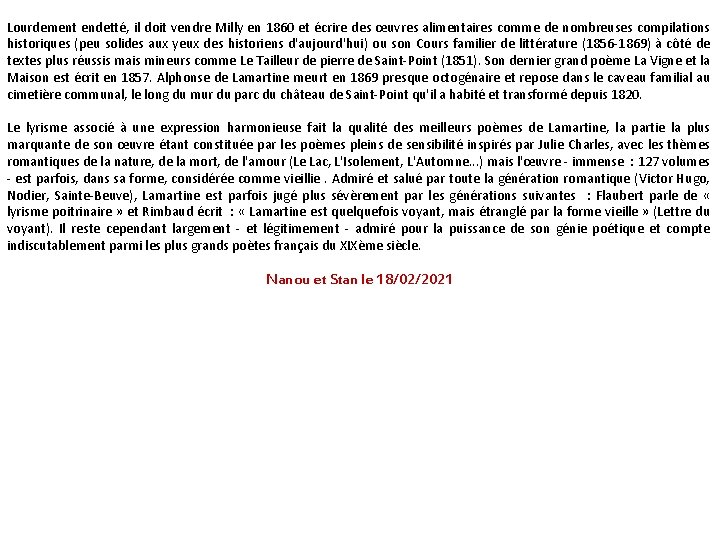 Lourdement endetté, il doit vendre Milly en 1860 et écrire des œuvres alimentaires comme de nombreuses compilations historiques (peu solides aux yeux des historiens d'aujourd'hui) ou son Cours familier de littérature (1856-1869) à côté de textes plus réussis mais mineurs comme Le Tailleur de pierre de Saint-Point (1851). Son dernier grand poème La Vigne et la Maison est écrit en 1857. Alphonse de Lamartine meurt en 1869 presque octogénaire et repose dans le caveau familial au cimetière communal, le long du mur du parc du château de Saint-Point qu'il a habité et transformé depuis 1820.

Le lyrisme associé à une expression harmonieuse fait la qualité des meilleurs poèmes de Lamartine, la partie la plus marquante de son œuvre étant constituée par les poèmes pleins de sensibilité inspirés par Julie Charles, avec les thèmes romantiques de la nature, de la mort, de l'amour (Le Lac, L'Isolement, L'Automne...) mais l'œuvre - immense : 127 volumes - est parfois, dans sa forme, considérée comme vieillie . Admiré et salué par toute la génération romantique (Victor Hugo, Nodier, Sainte-Beuve), Lamartine est parfois jugé plus sévèrement par les générations suivantes : Flaubert parle de « lyrisme poitrinaire » et Rimbaud écrit : « Lamartine est quelquefois voyant, mais étranglé par la forme vieille » (Lettre du voyant). Il reste cependant largement - et légitimement - admiré pour la puissance de son génie poétique et compte indiscutablement parmi les plus grands poètes français du XIXème siècle.

Nanou et Stan le 18/02/2021